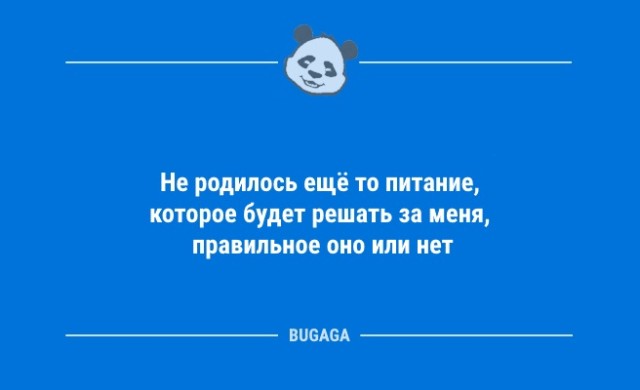 Не родилось ещё то питание, которое будет решать за меня, правильное оно или нет

BUGAGA